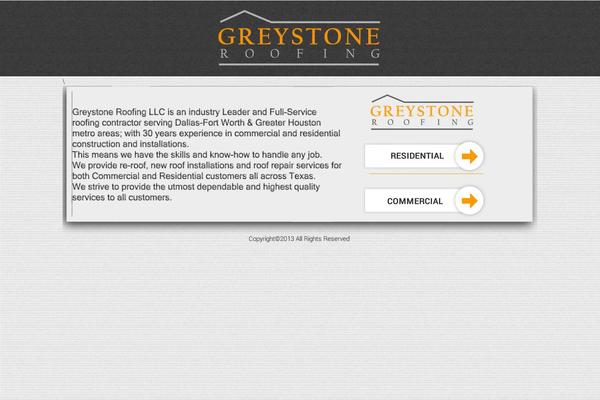 GREYSTONE
ROOFING

Greystone Roofing LLC is an industry Leader and Full-Service roofing contractor serving Dallas-Fort Worth & Greater Houston metro areas; with 30 years experience in commercial and residential construction and installations.
This means we have the skills and know-how to handle any job.
We provide re-roof, new roof installations and roof repair services for both Commercial and Residential customers all across Texas.
We strive to provide the utmost dependable and highest quality services to all customers.

GREYSTONE
ROOFING

RESIDENTIAL

COMMERCIAL

Copyright©2013 All Rights Reserved